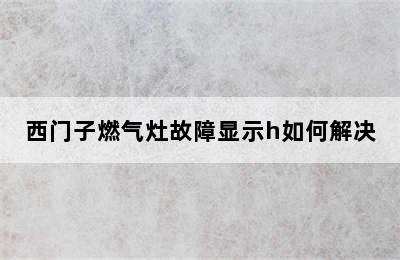 西门子燃气灶故障显示h如何解决